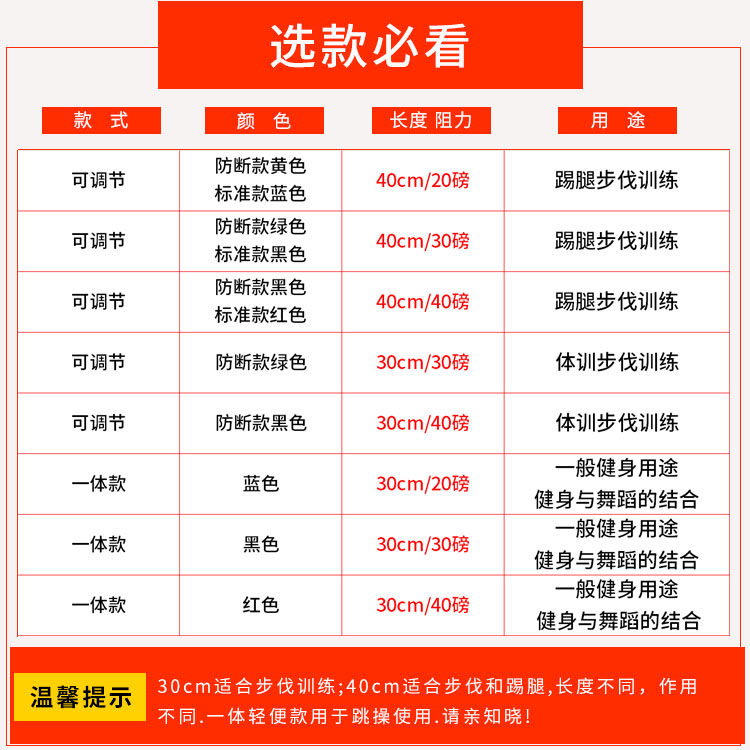 选款必看

| 款 式 | 颜 色 | 长度 阻力 | 用 途 |
|---|---|---|---|
| 可调节 | 防断款黄色 标准款蓝色 | 40cm/20磅 | 踢腿步伐训练 |
| 可调节 | 防断款绿色 标准款黑色 | 40cm/30磅 | 踢腿步伐训练 |
| 可调节 | 防断款黑色 标准款红色 | 40cm/40磅 | 踢腿步伐训练 |
| 可调节 | 防断款绿色 | 30cm/30磅 | 体训步伐训练 |
| 可调节 | 防断款黑色 | 30cm/40磅 | 体训步伐训练 |
| 一体款 | 蓝色 | 30cm/20磅 | 一般健身用途 健身与舞蹈的结合 |
| 一体款 | 黑色 | 30cm/30磅 | 一般健身用途 健身与舞蹈的结合 |
| 一体款 | 红色 | 30cm/40磅 | 一般健身用途 健身与舞蹈的结合 |

温馨提示

30cm适合步伐训练;40cm适合步伐和踢腿,长度不同，作用不同.一体轻便款用于跳操使用.请亲知晓!